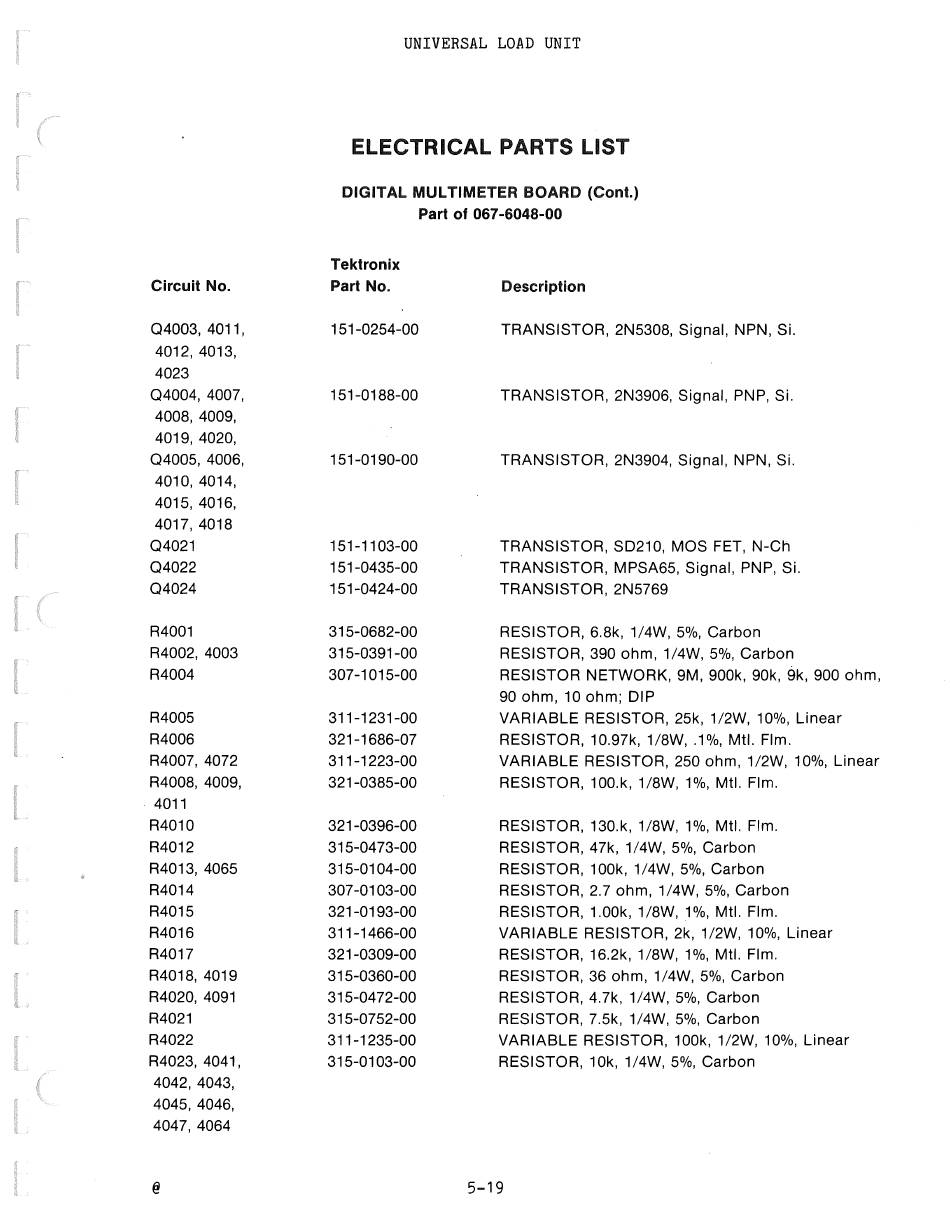 UNIVERSAL LOAD UNIT

ELECTRICAL PARTS LIST

DIGITAL MULTIMETER BOARD (Cont.)
Part of 067-6048-00

| Circuit No. | Tektronix Part No. | Description |
|---|---|---|
| Q4003, 4011, 4012, 4013, 4023 | 151-0254-00 | TRANSISTOR, 2N5308, Signal, NPN, Si. |
| Q4004, 4007, 4008, 4009, 4019, 4020, | 151-0188-00 | TRANSISTOR, 2N3906, Signal, PNP, Si. |
| Q4005, 4006, 4010, 4014, 4015, 4016, 4017, 4018 | 151-0190-00 | TRANSISTOR, 2N3904, Signal, NPN, Si. |
| Q4021 | 151-1103-00 | TRANSISTOR, SD210, MOS FET, N-Ch |
| Q4022 | 151-0435-00 | TRANSISTOR, MPSA65, Signal, PNP, Si. |
| Q4024 | 151-0424-00 | TRANSISTOR, 2N5769 |
| R4001 | 315-0682-00 | RESISTOR, 6.8k, 1/4W, 5%, Carbon |
| R4002, 4003 | 315-0391-00 | RESISTOR, 390 ohm, 1/4W, 5%, Carbon |
| R4004 | 307-1015-00 | RESISTOR NETWORK, 9M, 900k, 90k, 9k, 900 ohm, 90 ohm, 10 ohm; DIP |
| R4005 | 311-1231-00 | VARIABLE RESISTOR, 25k, 1/2W, 10%, Linear |
| R4006 | 321-1686-07 | RESISTOR, 10.97k, 1/8W, .1%, Mtl. Flm. |
| R4007, 4072 | 311-1223-00 | VARIABLE RESISTOR, 250 ohm, 1/2W, 10%, Linear |
| R4008, 4009, 4011 | 321-0385-00 | RESISTOR, 100.k, 1/8W, 1%, Mtl. Flm. |
| R4010 | 321-0396-00 | RESISTOR, 130.k, 1/8W, 1%, Mtl. Flm. |
| R4012 | 315-0473-00 | RESISTOR, 47k, 1/4W, 5%, Carbon |
| R4013, 4065 | 315-0104-00 | RESISTOR, 100k, 1/4W, 5%, Carbon |
| R4014 | 307-0103-00 | RESISTOR, 2.7 ohm, 1/4W, 5%, Carbon |
| R4015 | 321-0193-00 | RESISTOR, 1.00k, 1/8W, 1%, Mtl. Flm. |
| R4016 | 311-1466-00 | VARIABLE RESISTOR, 2k, 1/2W, 10%, Linear |
| R4017 | 321-0309-00 | RESISTOR, 16.2k, 1/8W, 1%, Mtl. Flm. |
| R4018, 4019 | 315-0360-00 | RESISTOR, 36 ohm, 1/4W, 5%, Carbon |
| R4020, 4091 | 315-0472-00 | RESISTOR, 4.7k, 1/4W, 5%, Carbon |
| R4021 | 315-0752-00 | RESISTOR, 7.5k, 1/4W, 5%, Carbon |
| R4022 | 311-1235-00 | VARIABLE RESISTOR, 100k, 1/2W, 10%, Linear |
| R4023, 4041, 4042, 4043, 4045, 4046, 4047, 4064 | 315-0103-00 | RESISTOR, 10k, 1/4W, 5%, Carbon |

@ 5-19